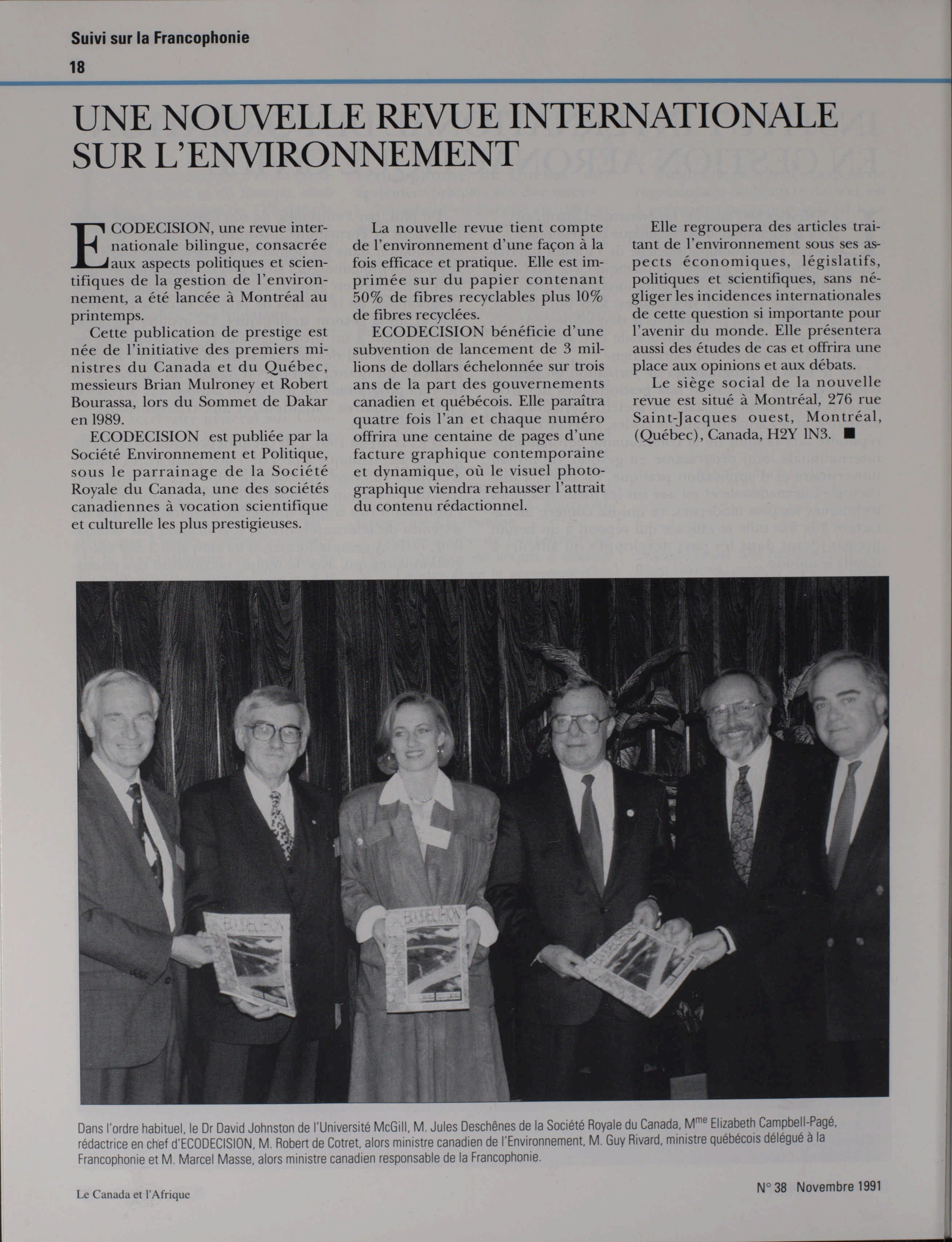 Suivi sur la Francophonie
18

UNE NOUVELLE REVUE INTERNATIONALE SUR L'ENVIRONNEMENT

ECODECISION, une revue internationale bilingue, consacrée aux aspects politiques et scientifiques de la gestion de l'environnement, a été lancée à Montréal au printemps.

Cette publication de prestige est née de l'initiative des premiers ministres du Canada et du Québec, messieurs Brian Mulroney et Robert Bourassa, lors du Sommet de Dakar en 1989.

ECODECISION est publiée par la Société Environnement et Politique, sous le parrainage de la Société Royale du Canada, une des sociétés canadiennes à vocation scientifique et culturelle les plus prestigieuses.

La nouvelle revue tient compte de l'environnement d'une façon à la fois efficace et pratique. Elle est imprimée sur du papier contenant 50% de fibres recyclables plus 10% de fibres recyclées.

ECODECISION bénéficie d'une subvention de lancement de 3 millions de dollars échelonnée sur trois ans de la part des gouvernements canadien et québécois. Elle paraîtra quatre fois l'an et chaque numéro offrira une centaine de pages d'une facture graphique contemporaine et dynamique, où le visuel photographique viendra rehausser l'attrait du contenu rédactionnel.

Elle regroupera des articles traitant de l'environnement sous ses aspects économiques, législatifs, politiques et scientifiques, sans négliger les incidences internationales de cette question si importante pour l'avenir du monde. Elle présentera aussi des études de cas et offrira une place aux opinions et aux débats.

Le siège social de la nouvelle revue est situé à Montréal, 276 rue Saint-Jacques ouest, Montréal, (Québec), Canada, H2Y 1N3. ■

ECODECISION

ECODECISION

ECODECISION

Dans l'ordre habituel, le Dr David Johnston de l'Université McGill, M. Jules Deschênes de la Société Royale du Canada, M$^{me}$ Elizabeth Campbell-Pagé, rédactrice en chef d'ECODECISION, M. Robert de Cotret, alors ministre canadien de l'Environnement, M. Guy Rivard, ministre québécois délégué à la Francophonie et M. Marcel Masse, alors ministre canadien responsable de la Francophonie.

Le Canada et l'Afrique

N° 38 Novembre 1991